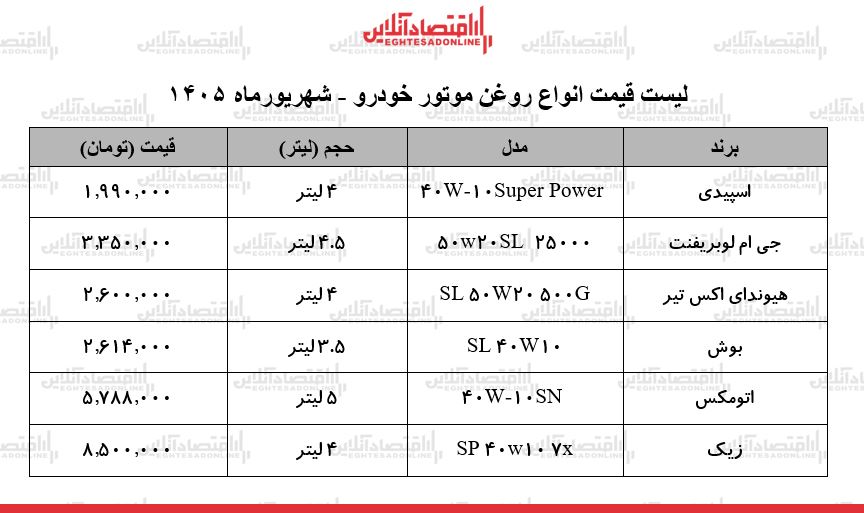 اقتصادآنلاین
EGHTESADONLINE

لیست قیمت انواع روغن موتور خودرو - شهریورماه ۱۴۰۵

| برند | مدل | حجم (لیتر) | قیمت (تومان) |
|---|---|---|---|
| اسپیدی | ۴۰W-۱۰Super Power | ۴ لیتر | ۱,۹۹۰,۰۰۰ |
| جی ام لوبریفنت | ۵۰w۲۰SL ۲۵۰۰۰ | ۴.۵ لیتر | ۳,۳۵۰,۰۰۰ |
| هیوندای اکس تیر | SL ۵۰W۲۰ ۵۰۰G | ۴ لیتر | ۲,۶۰۰,۰۰۰ |
| بوش | SL ۴۰W۱۰ | ۳.۵ لیتر | ۲,۶۱۴,۰۰۰ |
| اتومکس | ۴۰W-۱۰SN | ۵ لیتر | ۵,۷۸۸,۰۰۰ |
| زیک | SP ۴۰w۱۰ ۷x | ۴ لیتر | ۸,۵۰۰,۰۰۰ |